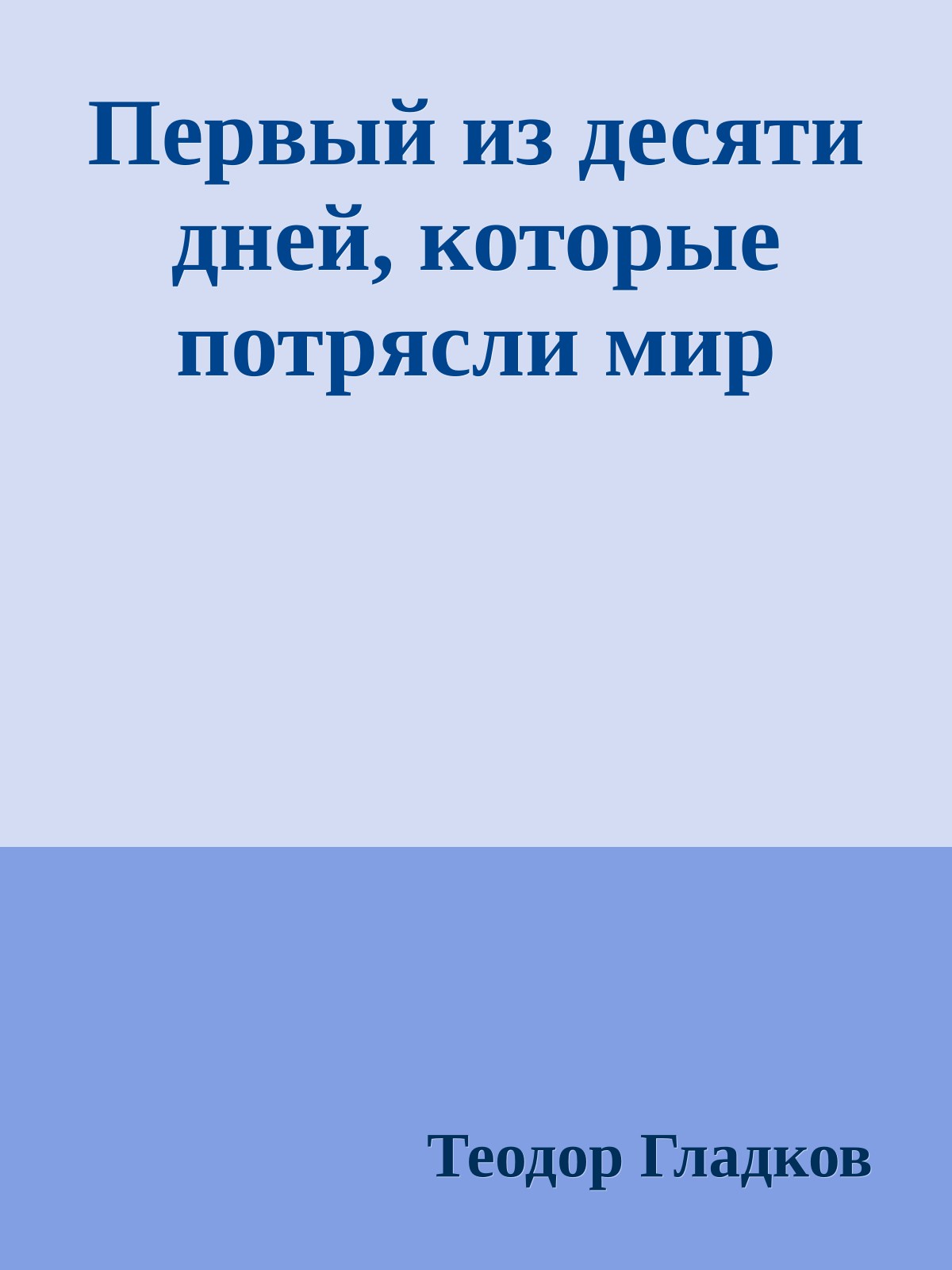 Первый из десяти дней, которые потрясли мир

Теодор Гладков